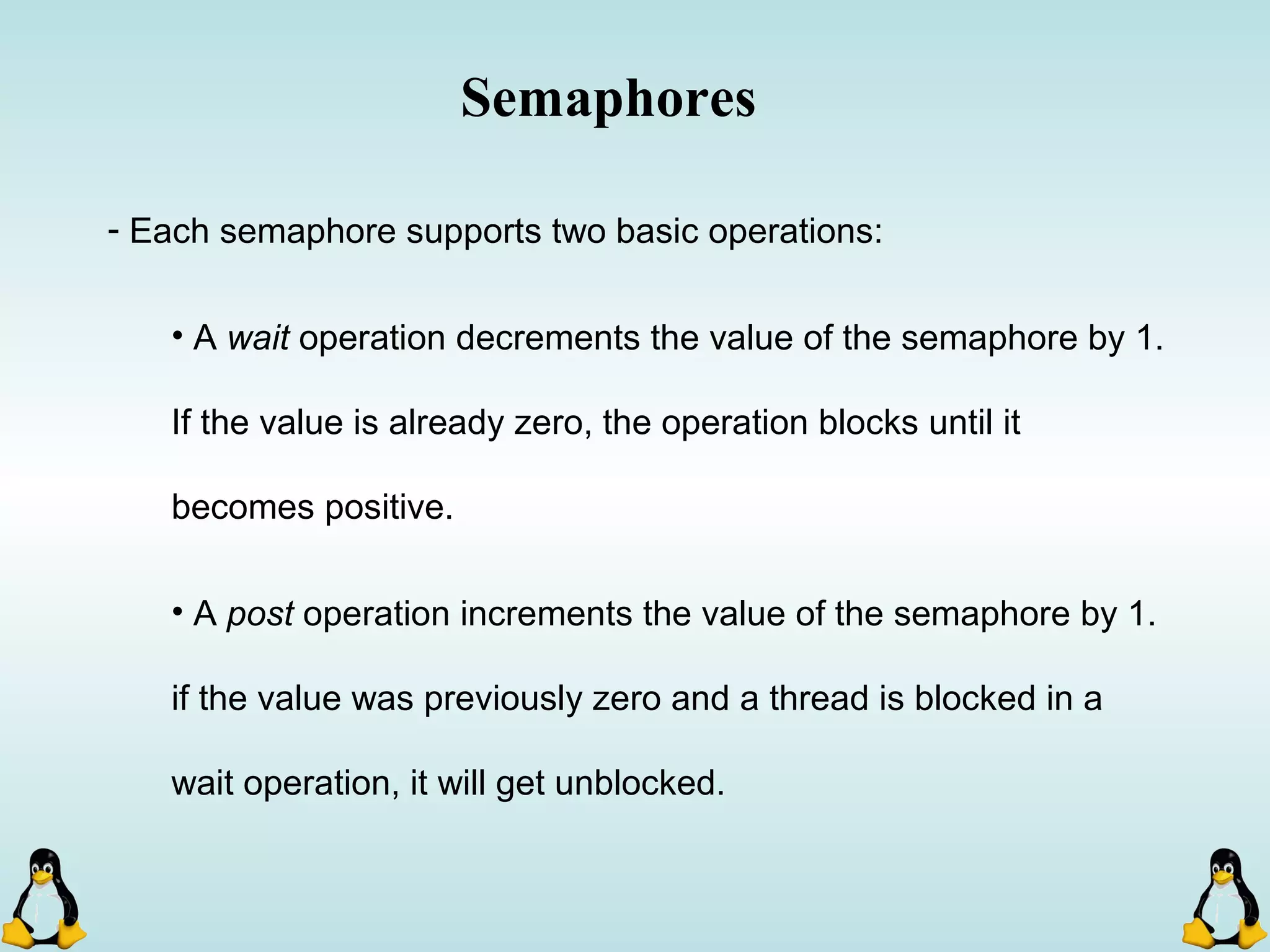 Semaphores

- Each semaphore supports two basic operations:

• A wait operation decrements the value of the semaphore by 1. If the value is already zero, the operation blocks until it becomes positive.

• A post operation increments the value of the semaphore by 1. if the value was previously zero and a thread is blocked in a wait operation, it will get unblocked.